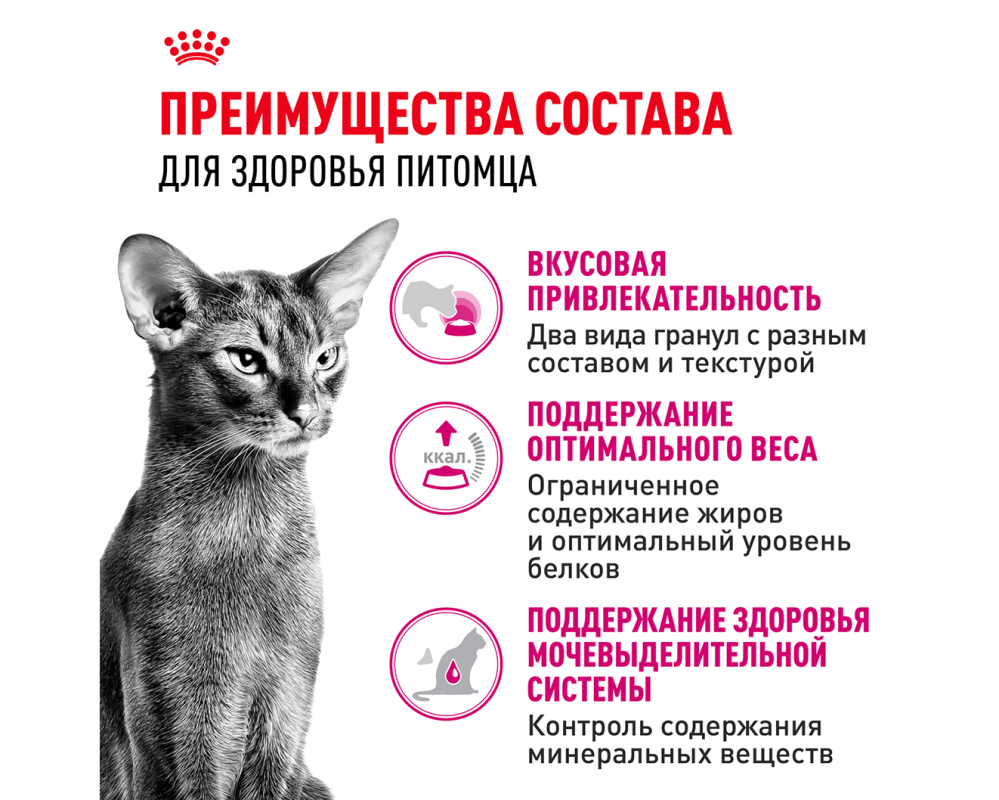 ПРЕИМУЩЕСТВА СОСТАВА
ДЛЯ ЗДОРОВЬЯ ПИТОМЦА

ВКУСОВАЯ ПРИВЛЕКАТЕЛЬНОСТЬ
Два вида гранул с разным составом и текстурой

ккал.

ПОДДЕРЖАНИЕ ОПТИМАЛЬНОГО ВЕСА
Ограниченное содержание жиров и оптимальный уровень белков

ПОДДЕРЖАНИЕ ЗДОРОВЬЯ МОЧЕВЫДЕЛИТЕЛЬНОЙ СИСТЕМЫ
Контроль содержания минеральных веществ